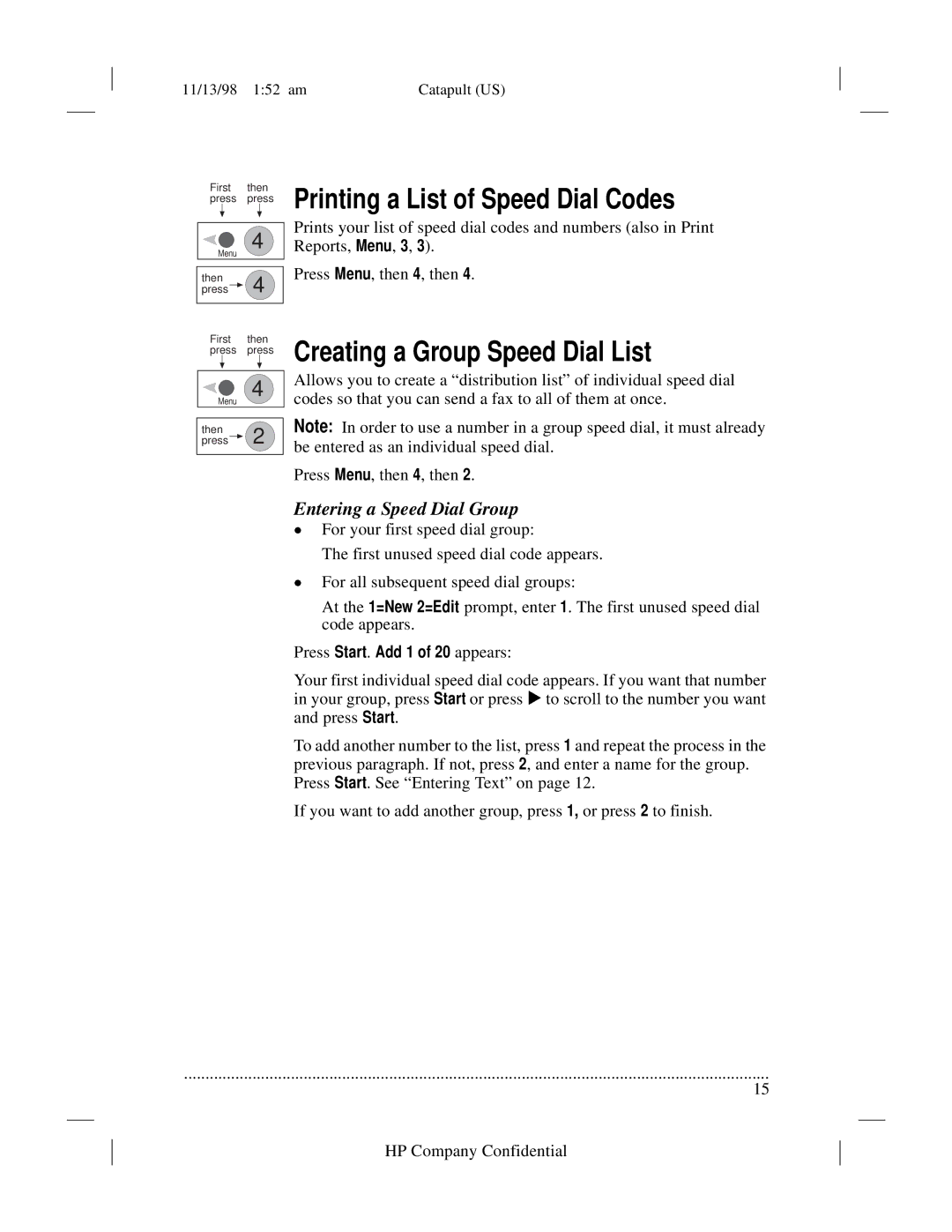 11/13/98 1:52 am Catapult (US)

First press then press

Menu 4

then press 4

Printing a List of Speed Dial Codes

Prints your list of speed dial codes and numbers (also in Print Reports, Menu, 3, 3).

Press Menu, then 4, then 4.

First press then press

Menu 4

then press 2

Creating a Group Speed Dial List

Allows you to create a “distribution list” of individual speed dial codes so that you can send a fax to all of them at once.

Note: In order to use a number in a group speed dial, it must already be entered as an individual speed dial.

Press Menu, then 4, then 2.

Entering a Speed Dial Group

• For your first speed dial group:

The first unused speed dial code appears.

• For all subsequent speed dial groups:

At the 1=New 2=Edit prompt, enter 1. The first unused speed dial code appears.

Press Start. Add 1 of 20 appears:

Your first individual speed dial code appears. If you want that number in your group, press Start or press ▶ to scroll to the number you want and press Start.

To add another number to the list, press 1 and repeat the process in the previous paragraph. If not, press 2, and enter a name for the group. Press Start. See “Entering Text” on page 12.

If you want to add another group, press 1, or press 2 to finish.

15

HP Company Confidential